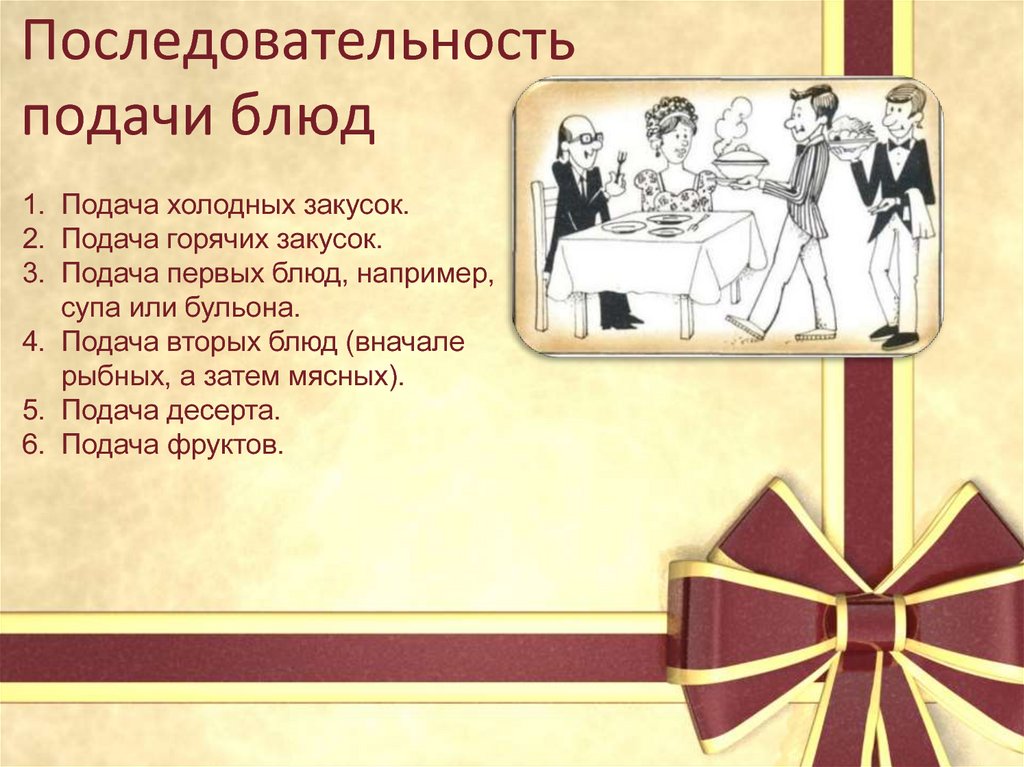 Последовательность подачи блюд

1. Подача холодных закусок.
2. Подача горячих закусок.
3. Подача первых блюд, например, супа или бульона.
4. Подача вторых блюд (вначале рыбных, а затем мясных).
5. Подача десерта.
6. Подача фруктов.